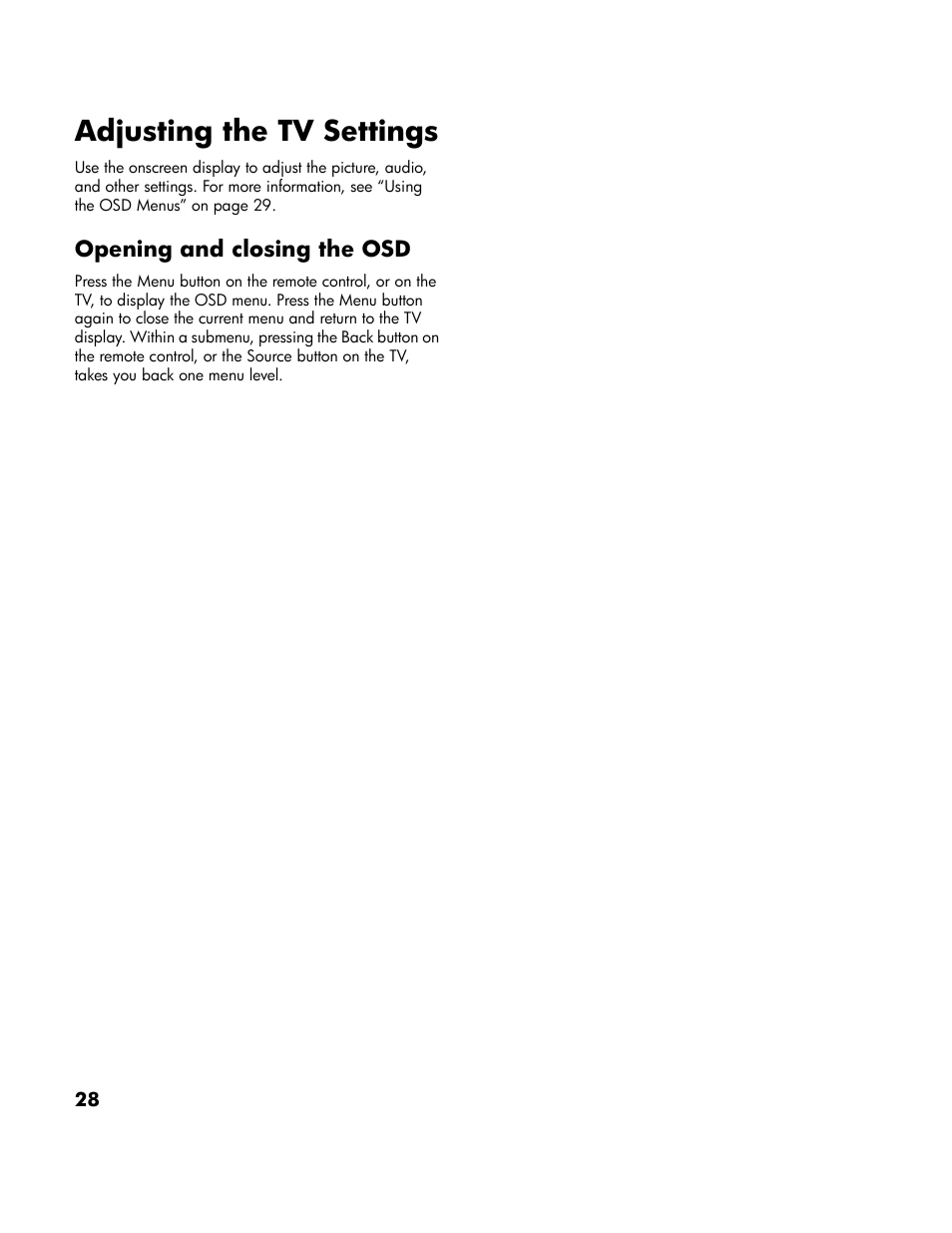 Adjusting the TV Settings

Use the onscreen display to adjust the picture, audio, and other settings. For more information, see “Using the OSD Menus” on page 29.

Opening and closing the OSD

Press the Menu button on the remote control, or on the TV, to display the OSD menu. Press the Menu button again to close the current menu and return to the TV display. Within a submenu, pressing the Back button on the remote control, or the Source button on the TV, takes you back one menu level.

28